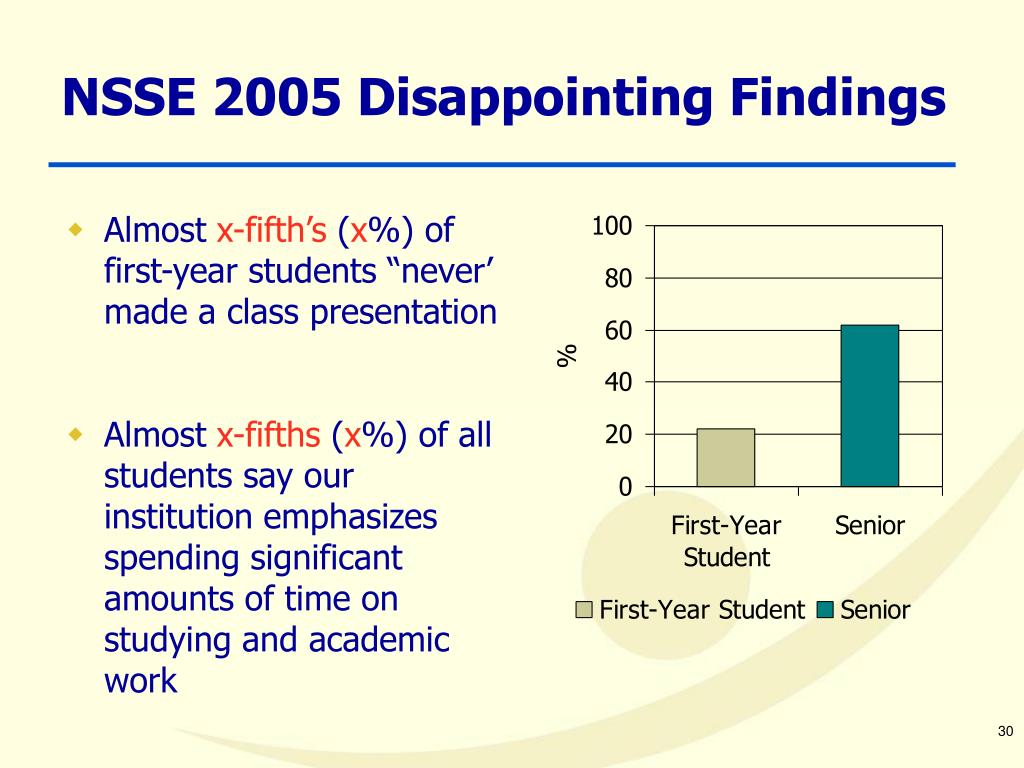 NSSE 2005 Disappointing Findings

Almost x-fifth’s (x%) of first-year students “never’ made a class presentation

Almost x-fifths (x%) of all students say our institution emphasizes spending significant amounts of time on studying and academic work

100
80
60
40
20
0
%
First-Year Student
Senior
First-Year Student
Senior

30